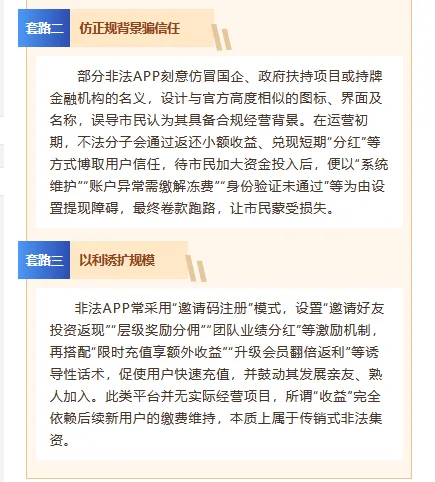 套路二 仿正规背景骗信任

部分非法APP刻意仿冒国企、政府扶持项目或持牌金融机构的名义，设计与官方高度相似的图标、界面及名称，误导市民认为其具备合规经营背景。在运营初期，不法分子会通过返还小额收益、兑现短期“分红”等方式博取用户信任，待市民加大资金投入后，便以“系统维护”“账户异常需缴解冻费”“身份验证未通过”等为由设置提现障碍，最终卷款跑路，让市民蒙受损失。

套路三 以利诱扩规模

非法APP常采用“邀请码注册”模式，设置“邀请好友投资返现”“层级奖励分佣”“团队业绩分红”等激励机制，再搭配“限时充值享额外收益”“升级会员翻倍返利”等诱导性话术，促使用户快速充值，并鼓动其发展亲友、熟人加入。此类平台并无实际经营项目，所谓“收益”完全依赖后续新用户的缴费维持，本质上属于传销式非法集资。